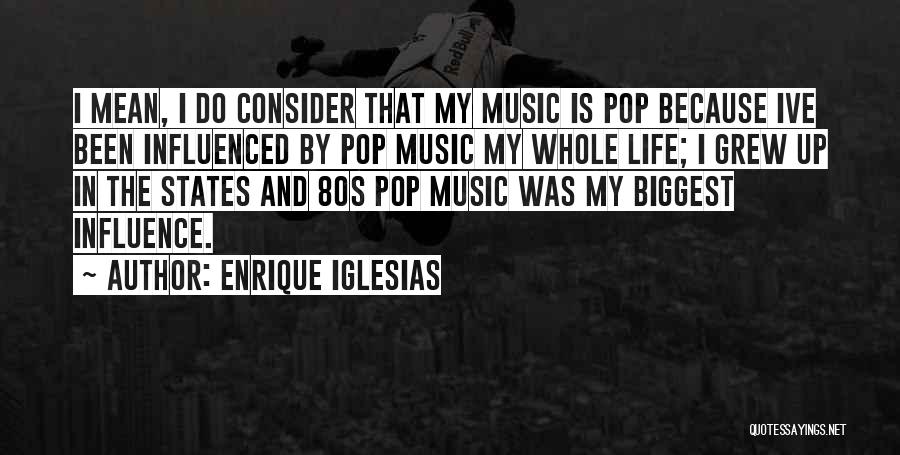 RedBull

I MEAN, I DO CONSIDER THAT MY MUSIC IS POP BECAUSE IVE BEEN INFLUENCED BY POP MUSIC MY WHOLE LIFE; I GREW UP IN THE STATES AND 80S POP MUSIC WAS MY BIGGEST INFLUENCE.

~ AUTHOR: ENRIQUE IGLESIAS

QUOTESSAYINGS.NET